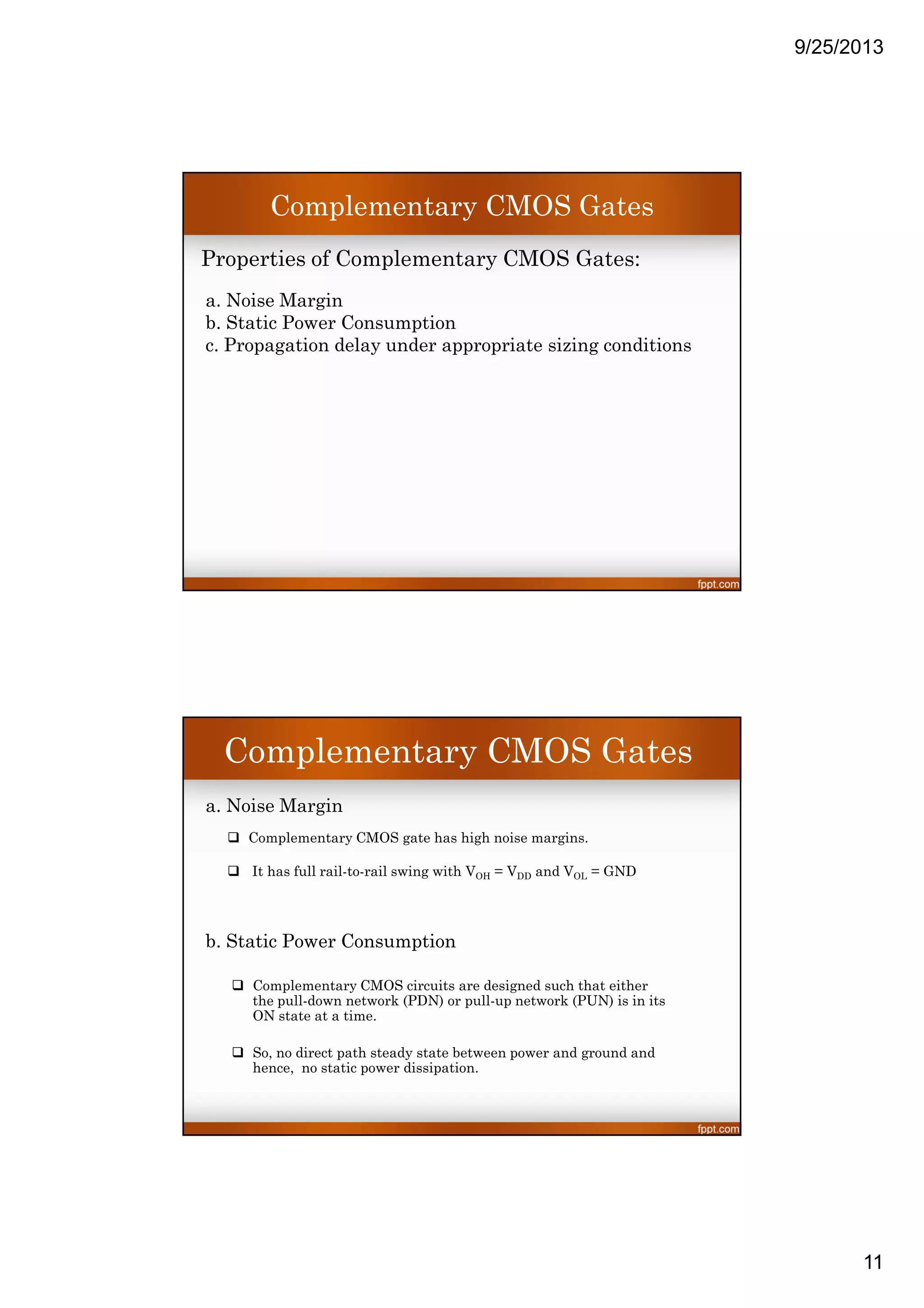 9/25/2013

Complementary CMOS Gates

Properties of Complementary CMOS Gates:

a. Noise Margin
b. Static Power Consumption
c. Propagation delay under appropriate sizing conditions

fppt.com

Complementary CMOS Gates

a. Noise Margin

❑ Complementary CMOS gate has high noise margins.

❑ It has full rail-to-rail swing with $V_{OH} = V_{DD}$ and $V_{OL}$ = GND

b. Static Power Consumption

❑ Complementary CMOS circuits are designed such that either the pull-down network (PDN) or pull-up network (PUN) is in its ON state at a time.

❑ So, no direct path steady state between power and ground and hence, no static power dissipation.

fppt.com

11